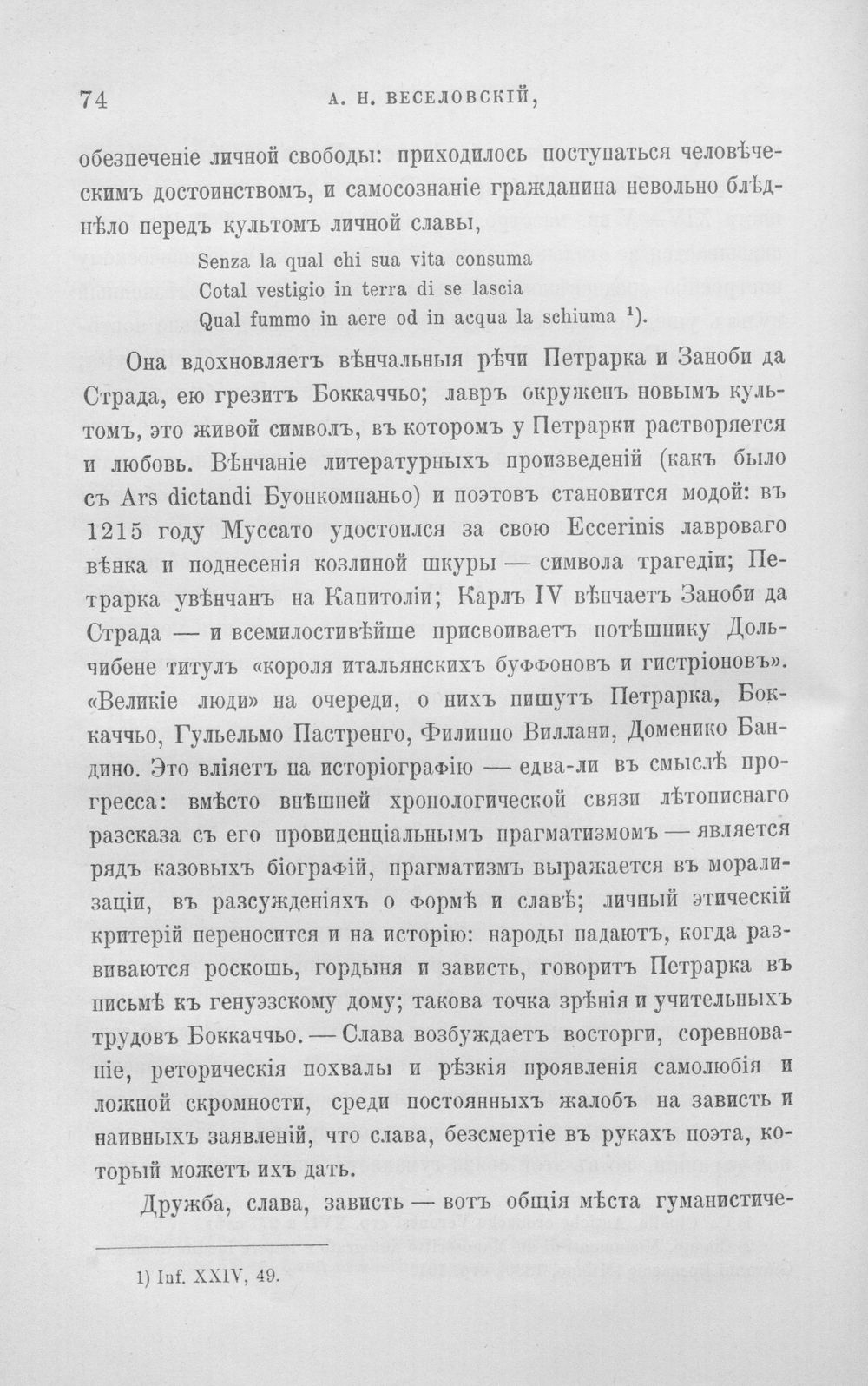 74 А. Н. ВЕСЕЛОВСКІЙ,

обезпеченіе личной свободы: приходилось поступаться человѣческимъ достоинствомъ, и самосознаніе гражданина невольно блѣднѣло передъ культомъ личной славы,

Senza la qual chi sua vita consuma
Cotal vestigio in terra di se lascia
Qual fummo in aere od in acqua la schiuma $^{1}$).

Она вдохновляетъ вѣнчальныя рѣчи Петрарка и Заноби да Страда, ею грезитъ Боккаччьо; лавръ окруженъ новымъ культомъ, это живой символъ, въ которомъ у Петрарки растворяется и любовь. Вѣнчаніе литературныхъ произведеній (какъ было съ Ars dictandi Буонкомпаньо) и поэтовъ становится модой: въ 1215 году Муссато удостоился за свою Eccerinis лавроваго вѣнка и поднесенія козлиной шкуры — символа трагедіи; Петрарка увѣнчанъ на Капитоліи; Карлъ IV вѣнчаетъ Заноби да Страда — и всемилостивѣйше присвоиваетъ потѣшнику Дольчибене титулъ «короля итальянскихъ буффоновъ и гистріоновъ». «Великіе люди» на очереди, о нихъ пишутъ Петрарка, Боккаччьо, Гульельмо Пастренго, Филиппо Виллани, Доменико Бандино. Это вліяетъ на исторіографію — едва-ли въ смыслѣ прогресса: вмѣсто внѣшней хронологической связи лѣтописнаго разсказа съ его провиденціальнымъ прагматизмомъ — является рядъ казовыхъ біографій, прагматизмъ выражается въ морализаціи, въ разсужденіяхъ о формѣ и славѣ; личный этическій критерій переносится и на исторію: народы падаютъ, когда развиваются роскошь, гордыня и зависть, говоритъ Петрарка въ письмѣ къ генуэзскому дому; такова точка зрѣнія и учительныхъ трудовъ Боккаччьо. — Слава возбуждаетъ восторги, соревнованіе, реторическія похвалы и рѣзкія проявленія самолюбія и ложной скромности, среди постоянныхъ жалобъ на зависть и наивныхъ заявленій, что слава, безсмертіе въ рукахъ поэта, который можетъ ихъ дать.

Дружба, слава, зависть — вотъ общія мѣста гуманистиче-

1) Inf. XXIV, 49.